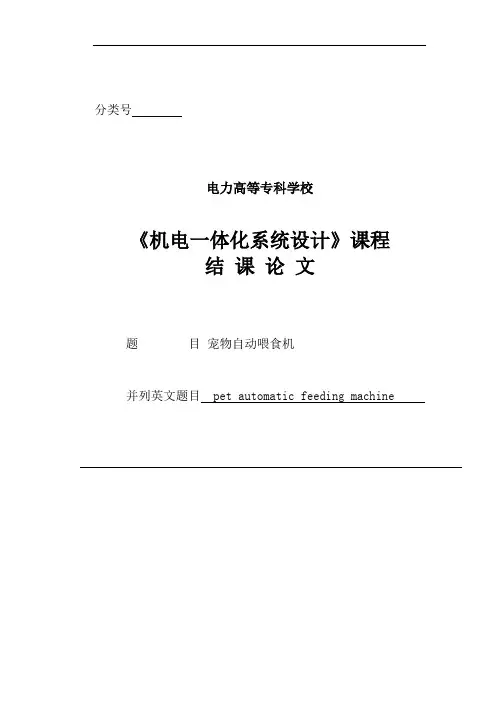 分类号________

电力高等专科学校

《机电一体化系统设计》课程
结 课 论 文

题　　目 宠物自动喂食机

并列英文题目 pet automatic feeding machine